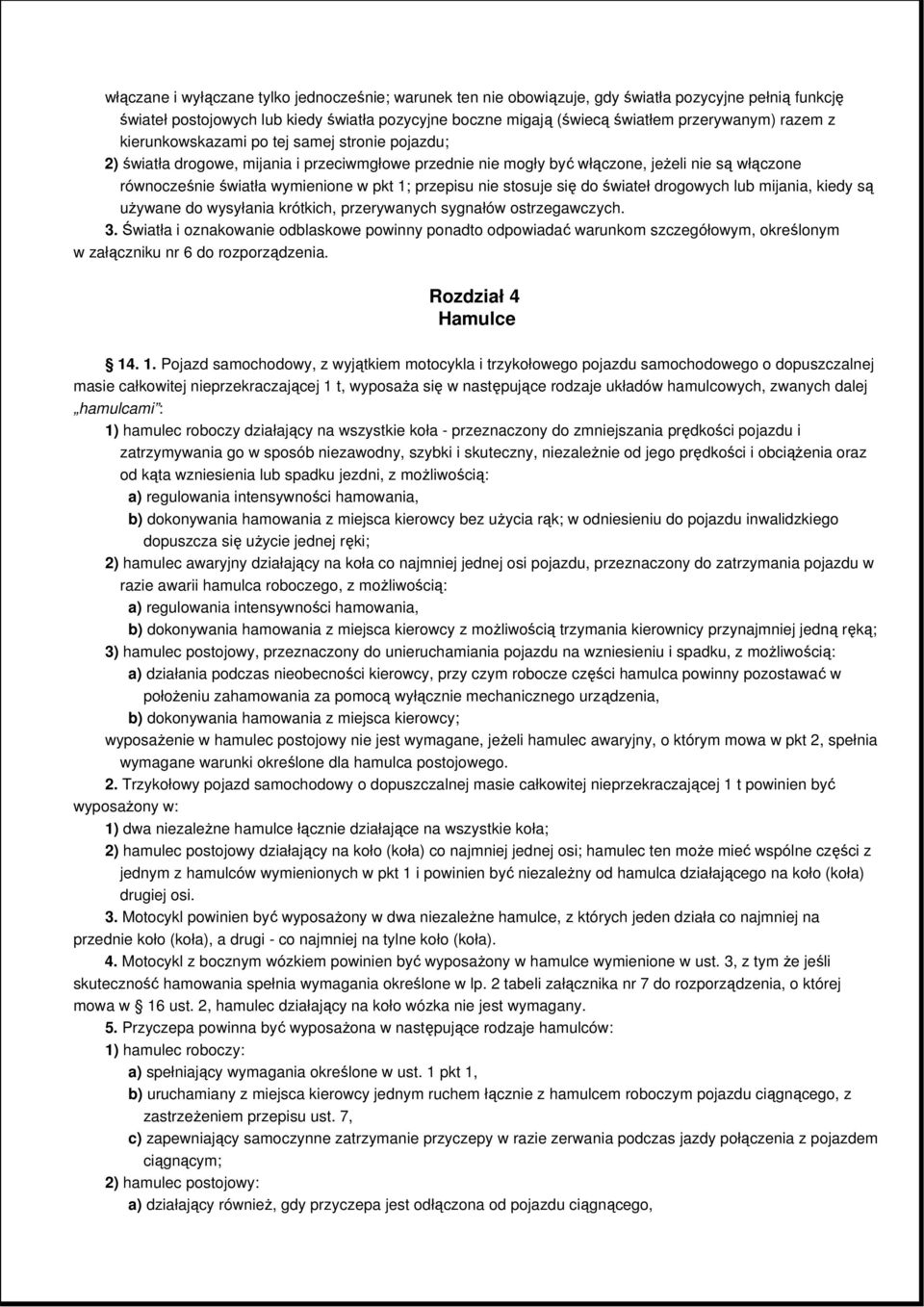 włączane i wyłączane tylko jednocześnie; warunek ten nie obowiązuje, gdy światła pozycyjne pełnią funkcję świateł postojowych lub kiedy światła pozycyjne boczne migają (świecą światłem przerywanym) razem z kierunkowskazami po tej samej stronie pojazdu;

2) światła drogowe, mijania i przeciwmgłowe przednie nie mogły być włączone, jeżeli nie są włączone równocześnie światła wymienione w pkt 1; przepisu nie stosuje się do świateł drogowych lub mijania, kiedy są używane do wysyłania krótkich, przerywanych sygnałów ostrzegawczych.

3. Światła i oznakowanie odblaskowe powinny ponadto odpowiadać warunkom szczegółowym, określonym w załączniku nr 6 do rozporządzenia.

Rozdział 4
Hamulce

14. 1. Pojazd samochodowy, z wyjątkiem motocykla i trzykołowego pojazdu samochodowego o dopuszczalnej masie całkowitej nieprzekraczającej 1 t, wyposaża się w następujące rodzaje układów hamulcowych, zwanych dalej „hamulcami”:

1) hamulec roboczy działający na wszystkie koła - przeznaczony do zmniejszania prędkości pojazdu i zatrzymywania go w sposób niezawodny, szybki i skuteczny, niezależnie od jego prędkości i obciążenia oraz od kąta wzniesienia lub spadku jezdni, z możliwością:

a) regulowania intensywności hamowania,

b) dokonywania hamowania z miejsca kierowcy bez użycia rąk; w odniesieniu do pojazdu inwalidzkiego dopuszcza się użycie jednej ręki;

2) hamulec awaryjny działający na koła co najmniej jednej osi pojazdu, przeznaczony do zatrzymania pojazdu w razie awarii hamulca roboczego, z możliwością:

a) regulowania intensywności hamowania,

b) dokonywania hamowania z miejsca kierowcy z możliwością trzymania kierownicy przynajmniej jedną ręką;

3) hamulec postojowy, przeznaczony do unieruchamiania pojazdu na wzniesieniu i spadku, z możliwością:

a) działania podczas nieobecności kierowcy, przy czym robocze części hamulca powinny pozostawać w położeniu zahamowania za pomocą wyłącznie mechanicznego urządzenia,

b) dokonywania hamowania z miejsca kierowcy;

wyposażenie w hamulec postojowy nie jest wymagane, jeżeli hamulec awaryjny, o którym mowa w pkt 2, spełnia wymagane warunki określone dla hamulca postojowego.

2. Trzykołowy pojazd samochodowy o dopuszczalnej masie całkowitej nieprzekraczającej 1 t powinien być wyposażony w:

1) dwa niezależne hamulce łącznie działające na wszystkie koła;

2) hamulec postojowy działający na koło (koła) co najmniej jednej osi; hamulec ten może mieć wspólne części z jednym z hamulców wymienionych w pkt 1 i powinien być niezależny od hamulca działającego na koło (koła) drugiej osi.

3. Motocykl powinien być wyposażony w dwa niezależne hamulce, z których jeden działa co najmniej na przednie koło (koła), a drugi - co najmniej na tylne koło (koła).

4. Motocykl z bocznym wózkiem powinien być wyposażony w hamulce wymienione w ust. 3, z tym że jeśli skuteczność hamowania spełnia wymagania określone w lp. 2 tabeli załącznika nr 7 do rozporządzenia, o której mowa w 16 ust. 2, hamulec działający na koło wózka nie jest wymagany.

5. Przyczepa powinna być wyposażona w następujące rodzaje hamulców:

1) hamulec roboczy:

a) spełniający wymagania określone w ust. 1 pkt 1,

b) uruchamiany z miejsca kierowcy jednym ruchem łącznie z hamulcem roboczym pojazdu ciągnącego, z zastrzeżeniem przepisu ust. 7,

c) zapewniający samoczynne zatrzymanie przyczepy w razie zerwania podczas jazdy połączenia z pojazdem ciągnącym;

2) hamulec postojowy:

a) działający również, gdy przyczepa jest odłączona od pojazdu ciągnącego,